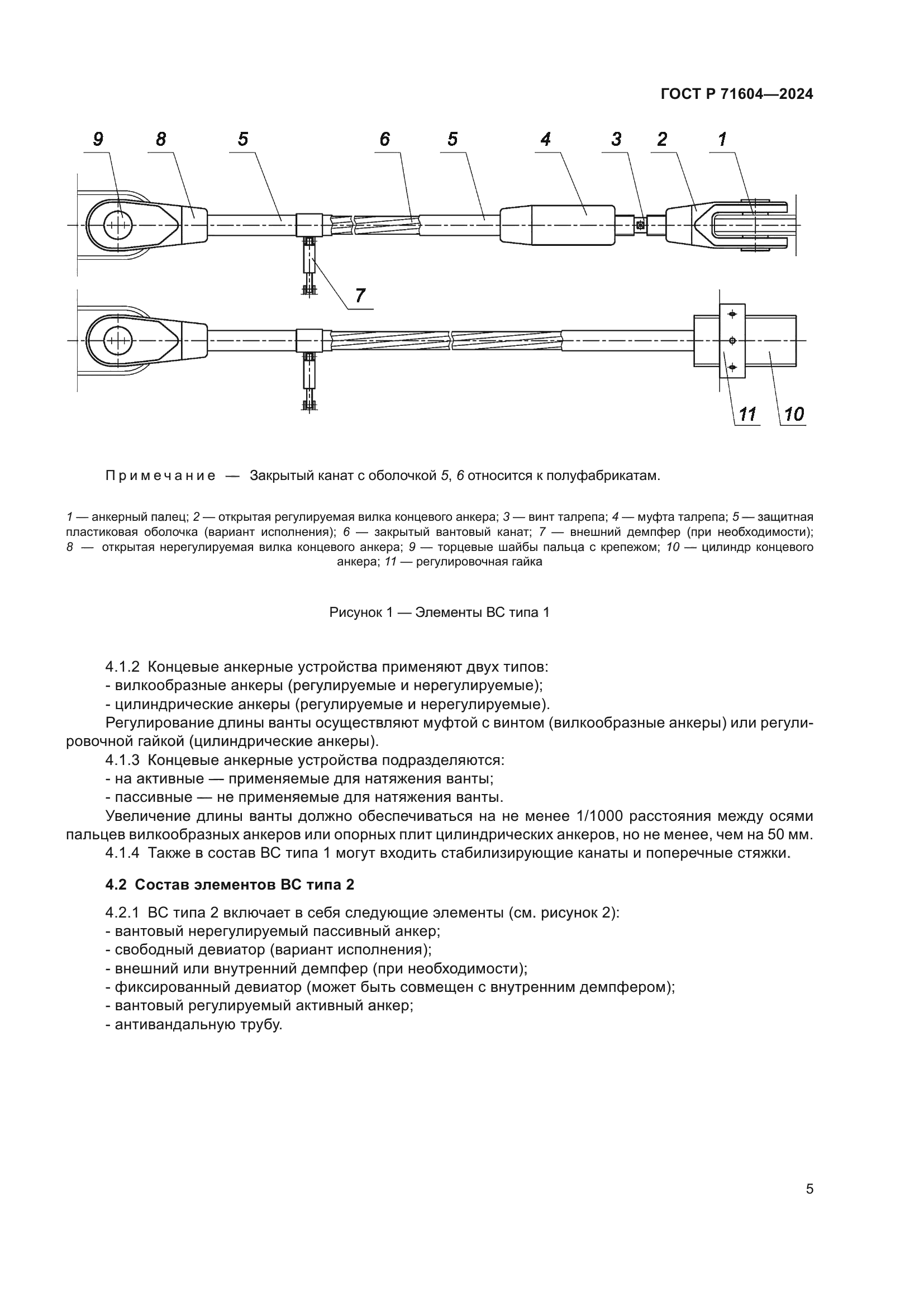 ГОСТ Р 71604—2024

9 8 5 6 5 4 3 2 1

7

11 10

Примечание — Закрытый канат с оболочкой 5, 6 относится к полуфабрикатам.

1 — анкерный палец; 2 — открытая регулируемая вилка концевого анкера; 3 — винт талрепа; 4 — муфта талрепа; 5 — защитная пластиковая оболочка (вариант исполнения); 6 — закрытый вантовый канат; 7 — внешний демпфер (при необходимости); 8 — открытая нерегулируемая вилка концевого анкера; 9 — торцевые шайбы пальца с крепежом; 10 — цилиндр концевого анкера; 11 — регулировочная гайка

Рисунок 1 — Элементы ВС типа 1

4.1.2 Концевые анкерные устройства применяют двух типов:
- вилкообразные анкеры (регулируемые и нерегулируемые);
- цилиндрические анкеры (регулируемые и нерегулируемые).
Регулирование длины ванты осуществляют муфтой с винтом (вилкообразные анкеры) или регулировочной гайкой (цилиндрические анкеры).
4.1.3 Концевые анкерные устройства подразделяются:
- на активные — применяемые для натяжения ванты;
- пассивные — не применяемые для натяжения ванты.
Увеличение длины ванты должно обеспечиваться на не менее 1/1000 расстояния между осями пальцев вилкообразных анкеров или опорных плит цилиндрических анкеров, но не менее, чем на 50 мм.
4.1.4 Также в состав ВС типа 1 могут входить стабилизирующие канаты и поперечные стяжки.

4.2 Состав элементов ВС типа 2

4.2.1 ВС типа 2 включает в себя следующие элементы (см. рисунок 2):
- вантовый нерегулируемый пассивный анкер;
- свободный девиатор (вариант исполнения);
- внешний или внутренний демпфер (при необходимости);
- фиксированный девиатор (может быть совмещен с внутренним демпфером);
- вантовый регулируемый активный анкер;
- антивандальную трубу.

5